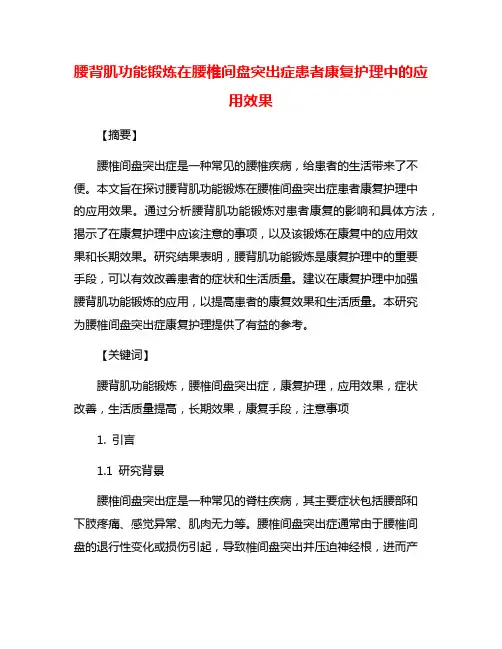 腰背肌功能锻炼在腰椎间盘突出症患者康复护理中的应用效果

【摘要】

腰椎间盘突出症是一种常见的腰椎疾病，给患者的生活带来了不便。本文旨在探讨腰背肌功能锻炼在腰椎间盘突出症患者康复护理中的应用效果。通过分析腰背肌功能锻炼对患者康复的影响和具体方法，揭示了在康复护理中应该注意的事项，以及该锻炼在康复中的应用效果和长期效果。研究结果表明，腰背肌功能锻炼是康复护理中的重要手段，可以有效改善患者的症状和生活质量。建议在康复护理中加强腰背肌功能锻炼的应用，以提高患者的康复效果和生活质量。本研究为腰椎间盘突出症康复护理提供了有益的参考。

【关键词】

腰背肌功能锻炼，腰椎间盘突出症，康复护理，应用效果，症状改善，生活质量提高，长期效果，康复手段，注意事项

1. 引言

1.1 研究背景

腰椎间盘突出症是一种常见的脊柱疾病，其主要症状包括腰部和下肢疼痛、感觉异常、肌肉无力等。腰椎间盘突出症通常由于腰椎间盘的退行性变化或损伤引起，导致椎间盘突出并压迫神经根，进而产